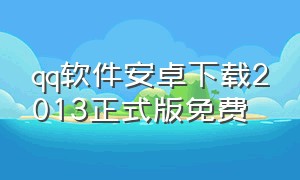 qq软件安卓下载2013正式版免费